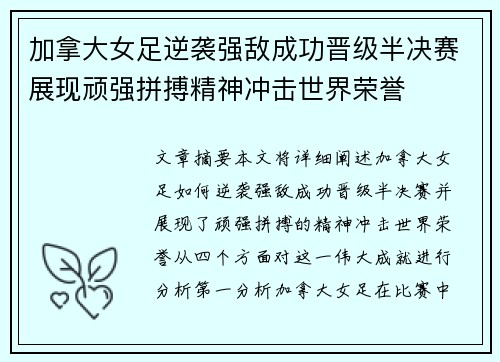 加拿大女足逆袭强敌成功晋级半决赛展现顽强拼搏精神冲击世界荣誉

文章摘要本文将详细阐述加拿大女足如何逆袭强敌成功晋级半决赛并展现了顽强拼搏的精神冲击世界荣誉从四个方面对这一伟大成就进行分析第一分析加拿大女足在比赛中